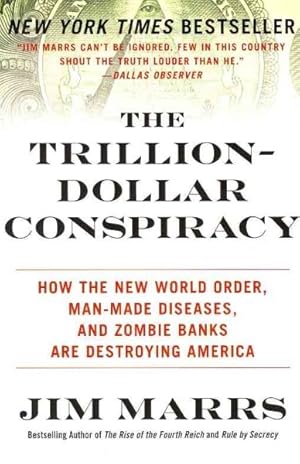 NEW YORK TIMES BESTSELLER

"JIM MARRS CAN'T BE IGNORED. FEW IN THIS COUNTRY SHOUT THE TRUTH LOUDER THAN HE."
—DALLAS OBSERVER

THE TRILLION-DOLLAR CONSPIRACY

HOW THE NEW WORLD ORDER, MAN-MADE DISEASES, AND ZOMBIE BANKS ARE DESTROYING AMERICA

JIM MARRS

Bestselling Author of The Rise of the Fourth Reich and Rule by Secrecy